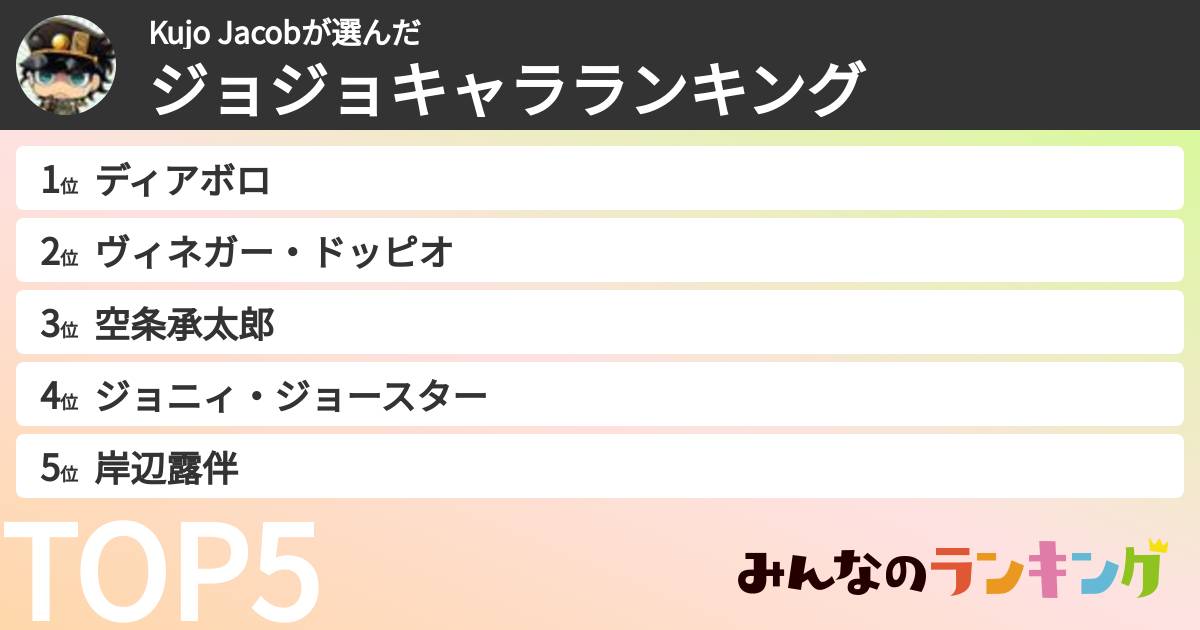 Kujo Jacobが選んだ
ジョジョキャラランキング

1位 ディアボロ
2位 ヴィネガー・ドッピオ
3位 空条承太郎
4位 ジョニィ・ジョースター
5位 岸辺露伴

TOP5

みんなのランキング